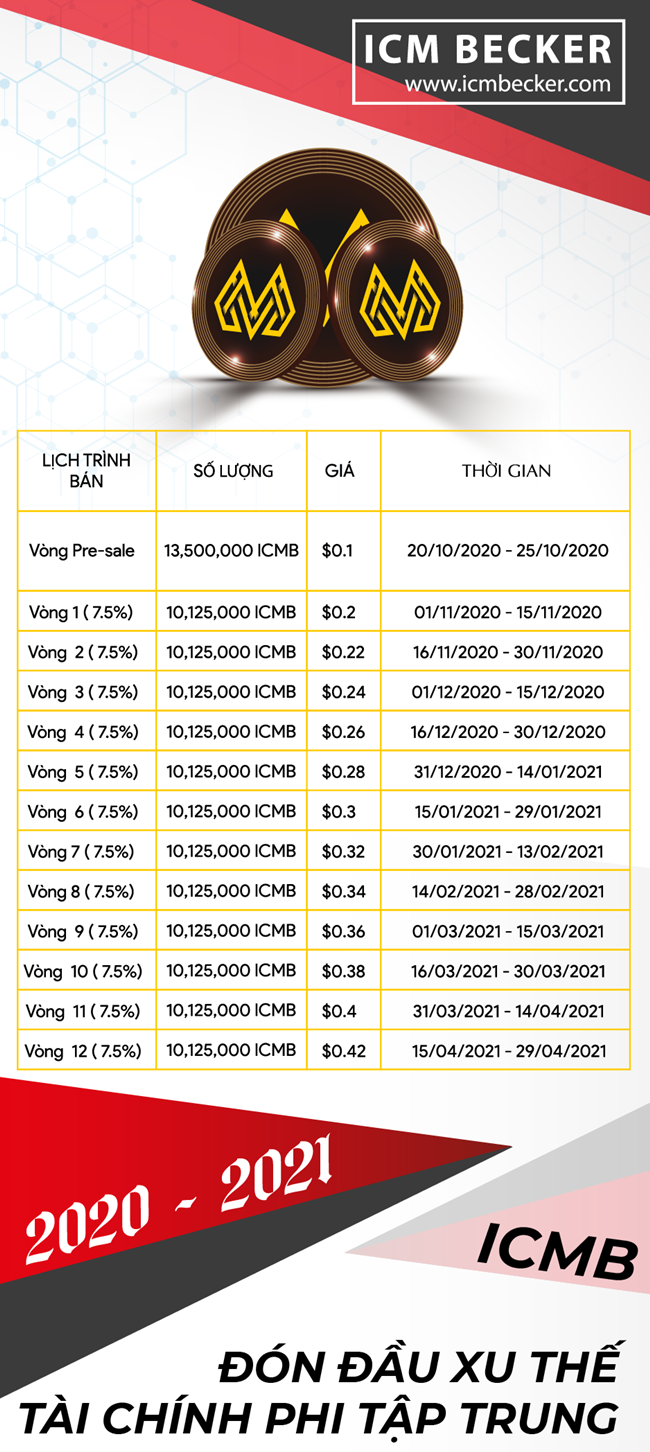 ICM BECKER
www.icmbecker.com

| LỊCH TRÌNH BÁN | SỐ LƯỢNG | GIÁ | THỜI GIAN |
|---|---|---|---|
| Vòng Pre-sale | 13,500,000 ICMB | \$0.1 | 20/10/2020 - 25/10/2020 |
| Vòng 1 ( 7.5%) | 10,125,000 ICMB | \$0.2 | 01/11/2020 - 15/11/2020 |
| Vòng 2 ( 7.5%) | 10,125,000 ICMB | \$0.22 | 16/11/2020 - 30/11/2020 |
| Vòng 3 ( 7.5%) | 10,125,000 ICMB | \$0.24 | 01/12/2020 - 15/12/2020 |
| Vòng 4 ( 7.5%) | 10,125,000 ICMB | \$0.26 | 16/12/2020 - 30/12/2020 |
| Vòng 5 ( 7.5%) | 10,125,000 ICMB | \$0.28 | 31/12/2020 - 14/01/2021 |
| Vòng 6 ( 7.5%) | 10,125,000 ICMB | \$0.3 | 15/01/2021 - 29/01/2021 |
| Vòng 7 ( 7.5%) | 10,125,000 ICMB | \$0.32 | 30/01/2021 - 13/02/2021 |
| Vòng 8 ( 7.5%) | 10,125,000 ICMB | \$0.34 | 14/02/2021 - 28/02/2021 |
| Vòng 9 ( 7.5%) | 10,125,000 ICMB | \$0.36 | 01/03/2021 - 15/03/2021 |
| Vòng 10 ( 7.5%) | 10,125,000 ICMB | \$0.38 | 16/03/2021 - 30/03/2021 |
| Vòng 11 ( 7.5%) | 10,125,000 ICMB | \$0.4 | 31/03/2021 - 14/04/2021 |
| Vòng 12 ( 7.5%) | 10,125,000 ICMB | \$0.42 | 15/04/2021 - 29/04/2021 |

2020 - 2021

ICMB

ĐÓN ĐẦU XU THẾ
TÀI CHÍNH PHI TẬP TRUNG